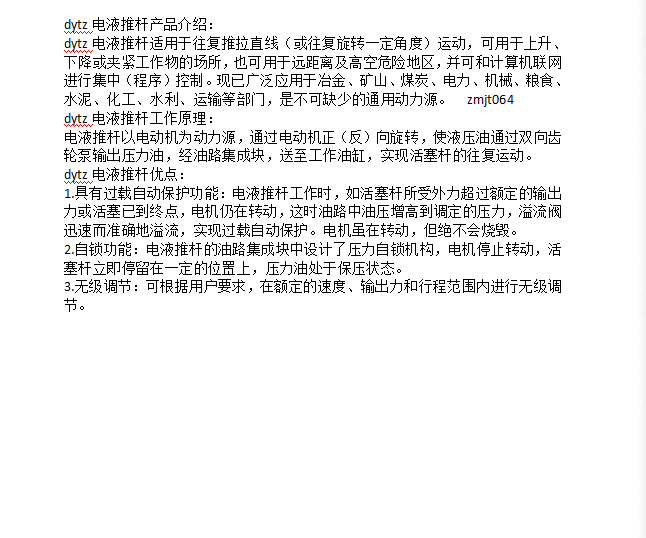 dytz 电液推杆产品介绍：
dytz 电液推杆适用于往复推拉直线（或往复旋转一定角度）运动，可用于上升、下降或夹紧工作物的场所，也可用于远距离及高空危险地区，并可和计算机联网进行集中（程序）控制。现已广泛应用于冶金、矿山、煤炭、电力、机械、粮食、水泥、化工、水利、运输等部门，是不可缺少的通用动力源。 zmjt064
dytz 电液推杆工作原理：
电液推杆以电动机为动力源，通过电动机正（反）向旋转，使液压油通过双向齿轮泵输出压力油，经油路集成块，送至工作油缸，实现活塞杆的往复运动。
dytz 电液推杆优点：
1.具有过载自动保护功能：电液推杆工作时，如活塞杆所受外力超过额定的输出力或活塞已到终点，电机仍在转动，这时油路中油压增高到调定的压力，溢流阀迅速而准确地溢流，实现过载自动保护。电机虽在转动，但绝不会烧毁。
2.自锁功能：电液推杆的油路集成块中设计了压力自锁机构，电机停止转动，活塞杆立即停留在一定的位置上，压力油处于保压状态。
3.无级调节：可根据用户要求，在额定的速度、输出力和行程范围内进行无级调节。